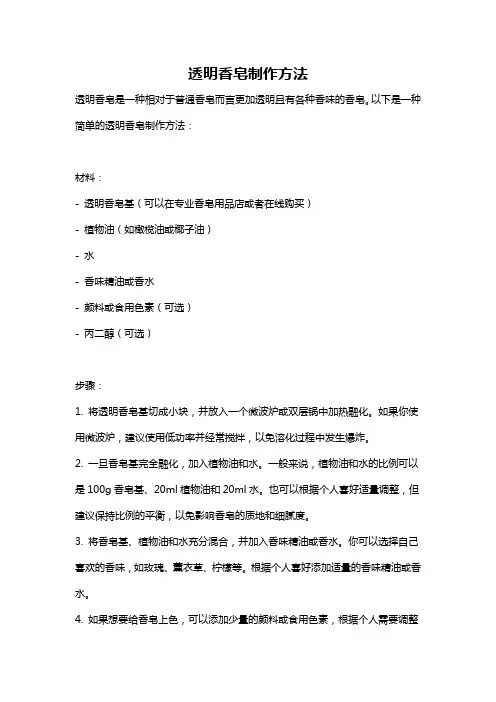 透明香皂制作方法

透明香皂是一种相对于普通香皂而言更加透明且有各种香味的香皂。以下是一种简单的透明香皂制作方法：

材料：

- 透明香皂基（可以在专业香皂用品店或者在线购买）

- 植物油（如橄榄油或椰子油）

- 水

- 香味精油或香水

- 颜料或食用色素（可选）

- 丙二醇（可选）

步骤：

1. 将透明香皂基切成小块，并放入一个微波炉或双层锅中加热融化。如果你使用微波炉，建议使用低功率并经常搅拌，以免溶化过程中发生爆炸。

2. 一旦香皂基完全融化，加入植物油和水。一般来说，植物油和水的比例可以是 100g 香皂基、20ml 植物油和 20ml 水。也可以根据个人喜好适量调整，但建议保持比例的平衡，以免影响香皂的质地和细腻度。

3. 将香皂基、植物油和水充分混合，并加入香味精油或香水。你可以选择自己喜欢的香味，如玫瑰、薰衣草、柠檬等。根据个人喜好添加适量的香味精油或香水。

4. 如果想要给香皂上色，可以添加少量的颜料或食用色素，根据个人需要调整